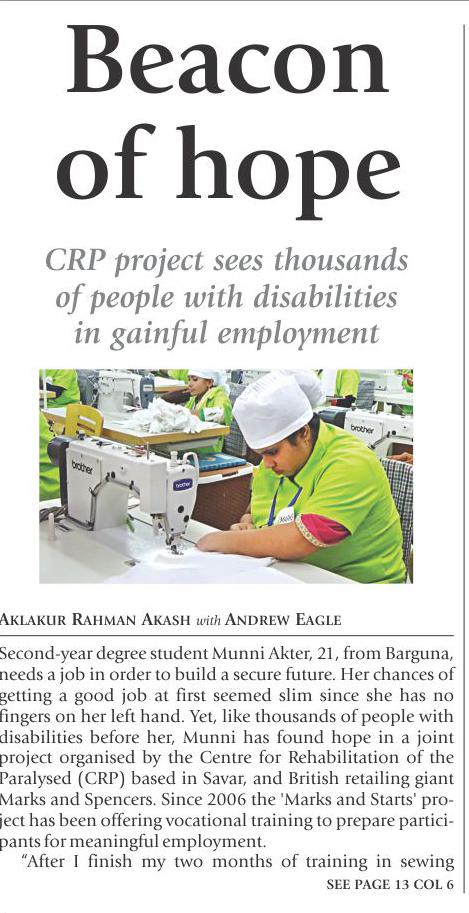 Beacon of hope

CRP project sees thousands of people with disabilities in gainful employment

brother

brother

brother

AKLAKUR RAHMAN AKASH with ANDREW EAGLE

Second-year degree student Munni Akter, 21, from Barguna, needs a job in order to build a secure future. Her chances of getting a good job at first seemed slim since she has no fingers on her left hand. Yet, like thousands of people with disabilities before her, Munni has found hope in a joint project organised by the Centre for Rehabilitation of the Paralysed (CRP) based in Savar, and British retailing giant Marks and Spencers. Since 2006 the 'Marks and Starts' project has been offering vocational training to prepare participants for meaningful employment.

"After I finish my two months of training in sewing

SEE PAGE 13 COL 6